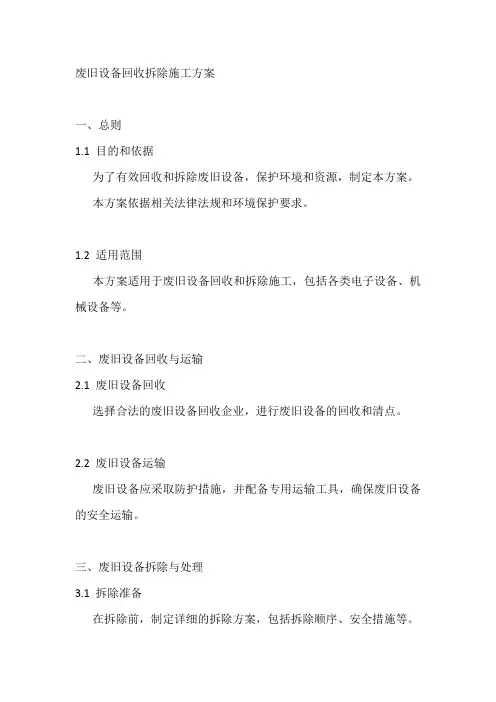 废旧设备回收拆除施工方案

一、总则

1.1 目的和依据

为了有效回收和拆除废旧设备，保护环境和资源，制定本方案。

本方案依据相关法律法规和环境保护要求。

1.2 适用范围

本方案适用于废旧设备回收和拆除施工，包括各类电子设备、机械设备等。

二、废旧设备回收与运输

2.1 废旧设备回收

选择合法的废旧设备回收企业，进行废旧设备的回收和清点。

2.2 废旧设备运输

废旧设备应采取防护措施，并配备专用运输工具，确保废旧设备的安全运输。

三、废旧设备拆除与处理

3.1 拆除准备

在拆除前，制定详细的拆除方案，包括拆除顺序、安全措施等。